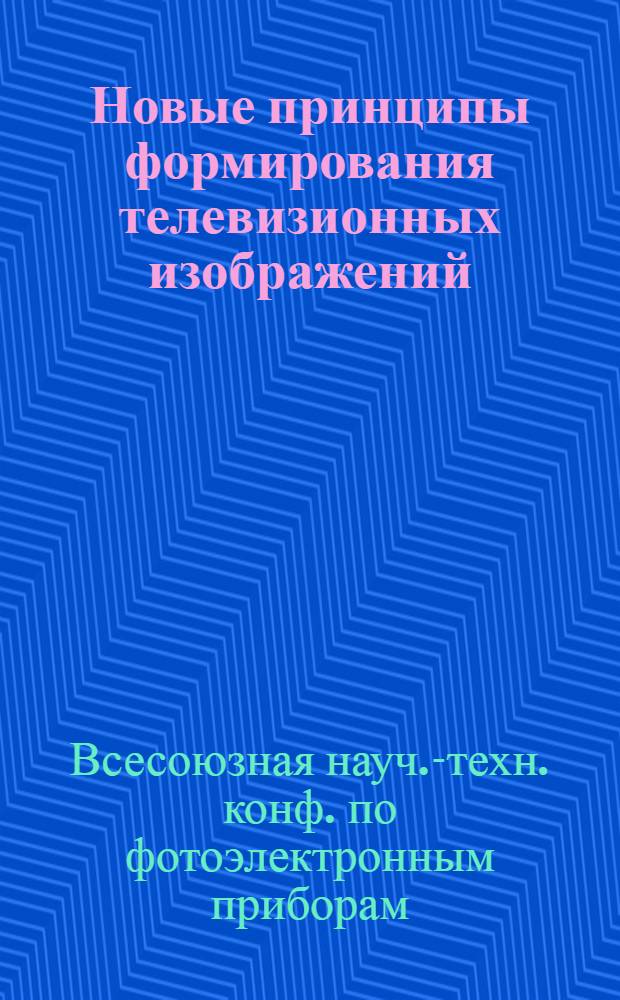 Новые принципы формирования телевизионных изображений

Всесоюзная науч.-техн. конф. по фотоэлектронным приборам